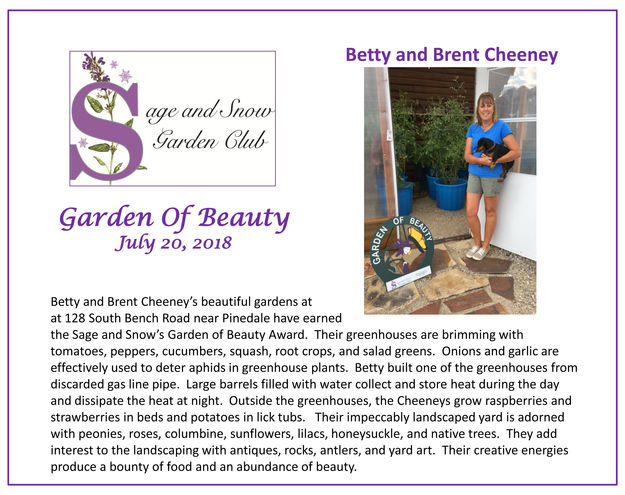 Sage and Snow Garden Club

Garden Of Beauty
July 20, 2018

Betty and Brent Cheeney

GARDEN OF BEAUTY

Betty and Brent Cheeney's beautiful gardens at at 128 South Bench Road near Pinedale have earned the Sage and Snow's Garden of Beauty Award. Their greenhouses are brimming with tomatoes, peppers, cucumbers, squash, root crops, and salad greens. Onions and garlic are effectively used to deter aphids in greenhouse plants. Betty built one of the greenhouses from discarded gas line pipe. Large barrels filled with water collect and store heat during the day and dissipate the heat at night. Outside the greenhouses, the Cheeneys grow raspberries and strawberries in beds and potatoes in lick tubs. Their impeccably landscaped yard is adorned with peonies, roses, columbine, sunflowers, lilacs, honeysuckle, and native trees. They add interest to the landscaping with antiques, rocks, antlers, and yard art. Their creative energies produce a bounty of food and an abundance of beauty.